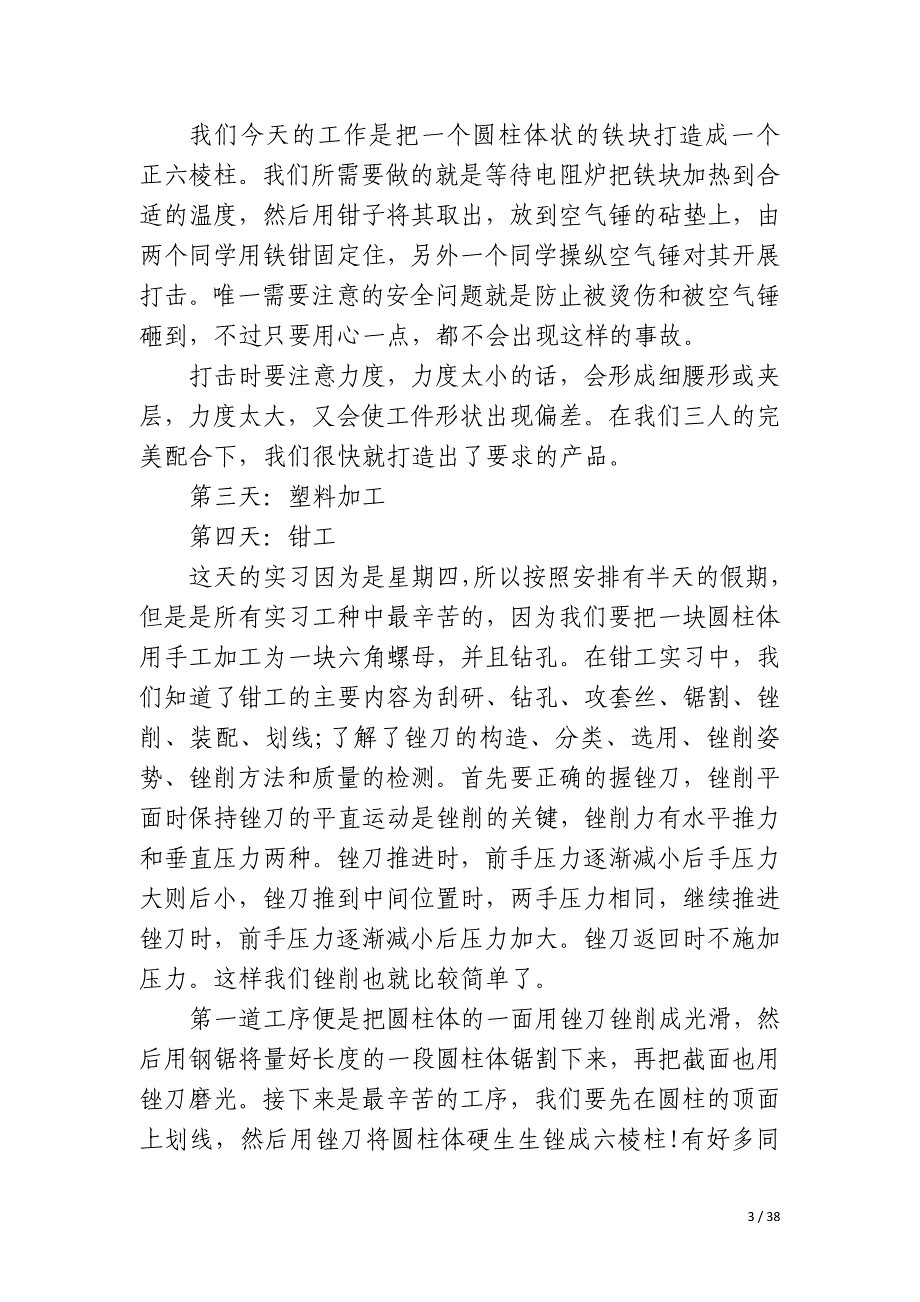 我们今天的工作是把一个圆柱体状的铁块打造成一个正六棱柱。我们所需要做的就是等待电阻炉把铁块加热到合适的温度，然后用钳子将其取出，放到空气锤的砧垫上，由两个同学用铁钳固定住，另外一个同学操纵空气锤对其开展打击。唯一需要注意的安全问题就是防止被烫伤和被空气锤砸到，不过只要用心一点，都不会出现这样的事故。

打击时要注意力度，力度太小的话，会形成细腰形或夹层，力度太大，又会使工件形状出现偏差。在我们三人的完美配合下，我们很快就打造出了要求的产品。

第三天：塑料加工

第四天：钳工

这天的实习因为是星期四，所以按照安排有半天的假期，但是是所有实习工种中最辛苦的，因为我们要把一块圆柱体用手工加工为一块六角螺母，并且钻孔。在钳工实习中，我们知道了钳工的主要内容为刮研、钻孔、攻套丝、锯割、锉削、装配、划线；了解了锉刀的构造、分类、选用、锉削姿势、锉削方法和质量的检测。首先要正确的握锉刀，锉削平面时保持锉刀的平直运动是锉削的关键，锉削力有水平推力和垂直压力两种。锉刀推进时，前手压力逐渐减小后手压力大则后小，锉刀推到中间位置时，两手压力相同，继续推进锉刀时，前手压力逐渐减小后压力加大。锉刀返回时不施加压力。这样我们锉削也就比较简单了。

第一道工序便是把圆柱体的一面用锉刀锉削成光滑，然后用钢锯将量好长度的一段圆柱体锯割下来，再把截面也用锉刀磨光。接下来是最辛苦的工序，我们要先在圆柱的顶面上划线，然后用锉刀将圆柱体硬生生锉成六棱柱！有好多同

3 / 38